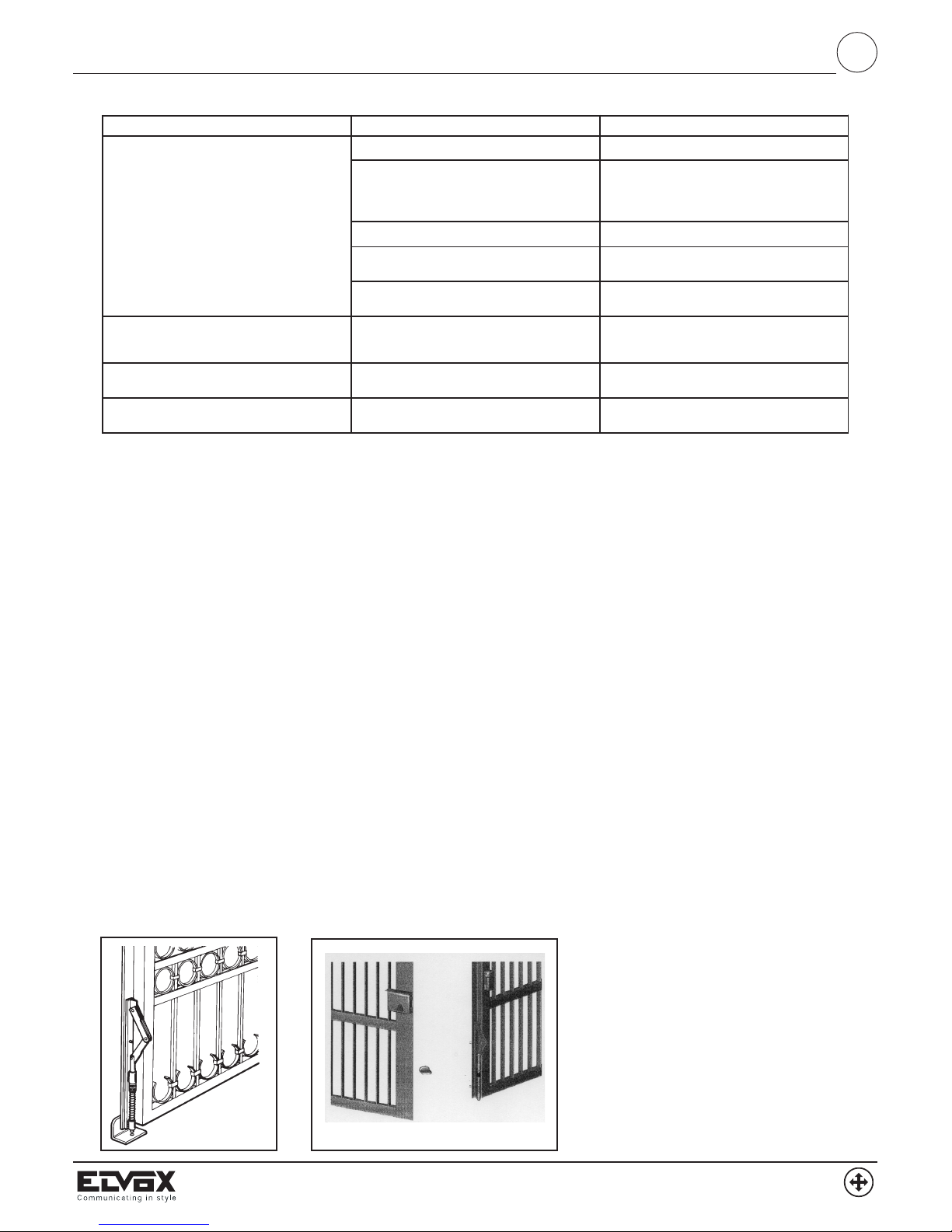 ELVOX
Communicating in style